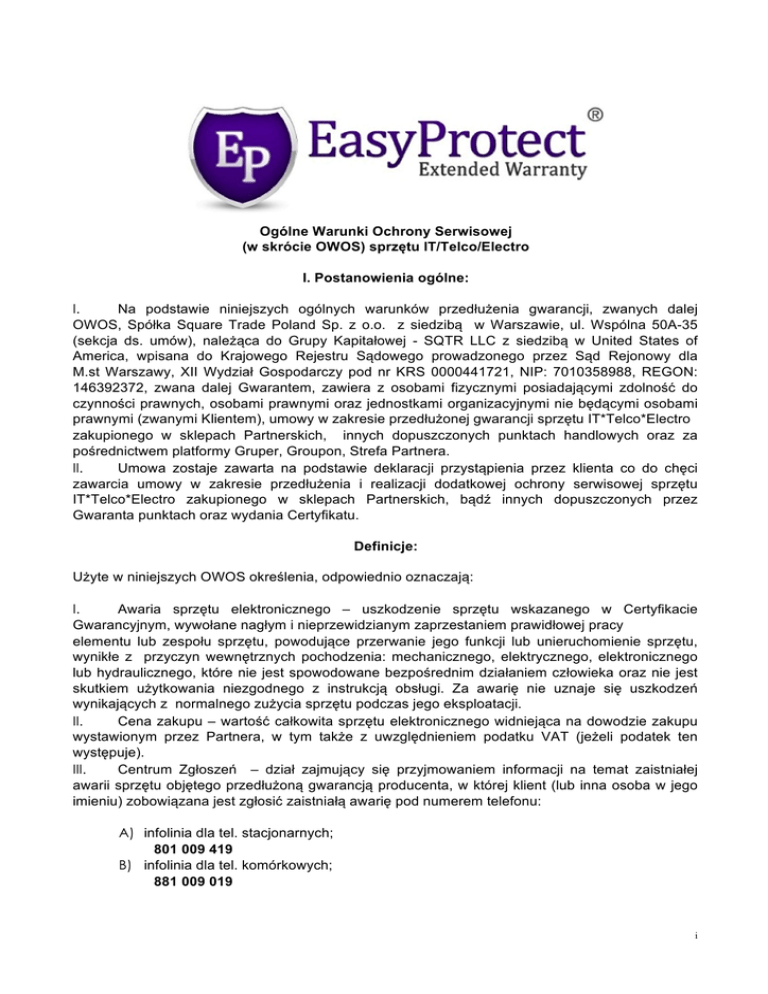 EP EasyProtect®
Extended Warranty

Ogólne Warunki Ochrony Serwisowej
(w skrócie OWOS) sprzętu IT/Telco/Electro

I. Postanowienia ogólne:

I. Na podstawie niniejszych ogólnych warunków przedłużenia gwarancji, zwanych dalej OWOS, Spółka Square Trade Poland Sp. z o.o. z siedzibą w Warszawie, ul. Wspólna 50A-35 (sekcja ds. umów), należąca do Grupy Kapitałowej - SQTR LLC z siedzibą w United States of America, wpisana do Krajowego Rejestru Sądowego prowadzonego przez Sąd Rejonowy dla M.st Warszawy, XII Wydział Gospodarczy pod nr KRS 0000441721, NIP: 7010358988, REGON: 146392372, zwana dalej Gwarantem, zawiera z osobami fizycznymi posiadającymi zdolność do czynności prawnych, osobami prawnymi oraz jednostkami organizacyjnymi nie będącymi osobami prawnymi (zwanymi Klientem), umowy w zakresie przedłużonej gwarancji sprzętu IT*Telco*Electro zakupionego w sklepach Partnerskich, innych dopuszczonych punktach handlowych oraz za pośrednictwem platformy Gruper, Groupon, Strefa Partnera.
II. Umowa zostaje zawarta na podstawie deklaracji przystąpienia przez klienta co do chęci zawarcia umowy w zakresie przedłużenia i realizacji dodatkowej ochrony serwisowej sprzętu IT*Telco*Electro zakupionego w sklepach Partnerskich, bądź innych dopuszczonych przez Gwaranta punktach oraz wydania Certyfikatu.

Definicje:

Użyte w niniejszych OWOS określenia, odpowiednio oznaczają:

I. Awaria sprzętu elektronicznego – uszkodzenie sprzętu wskazanego w Certyfikacie Gwarancyjnym, wywołane nagłym i nieprzewidzianym zaprzestaniem prawidłowej pracy elementu lub zespołu sprzętu, powodujące przerwanie jego funkcji lub unieruchomienie sprzętu, wynikłe z przyczyn wewnętrznych pochodzenia: mechanicznego, elektrycznego, elektronicznego lub hydraulicznego, które nie jest spowodowane bezpośrednim działaniem człowieka oraz nie jest skutkiem użytkowania niezgodnego z instrukcją obsługi. Za awarię nie uznaje się uszkodzeń wynikających z normalnego zużycia sprzętu podczas jego eksploatacji.
II. Cena zakupu – wartość całkowita sprzętu elektronicznego widniejąca na dowodzie zakupu wystawionym przez Partnera, w tym także z uwzględnieniem podatku VAT (jeżeli podatek ten występuje).
III. Centrum Zgłoszeń – dział zajmujący się przyjmowaniem informacji na temat zaistniałej awarii sprzętu objętego przedłużoną gwarancją producenta, w której klient (lub inna osoba w jego imieniu) zobowiązana jest zgłosić zaistniałą awarię pod numerem telefonu:

A) infolinia dla tel. stacjonarnych;
801 009 419
B) infolinia dla tel. komórkowych;
881 009 019

i